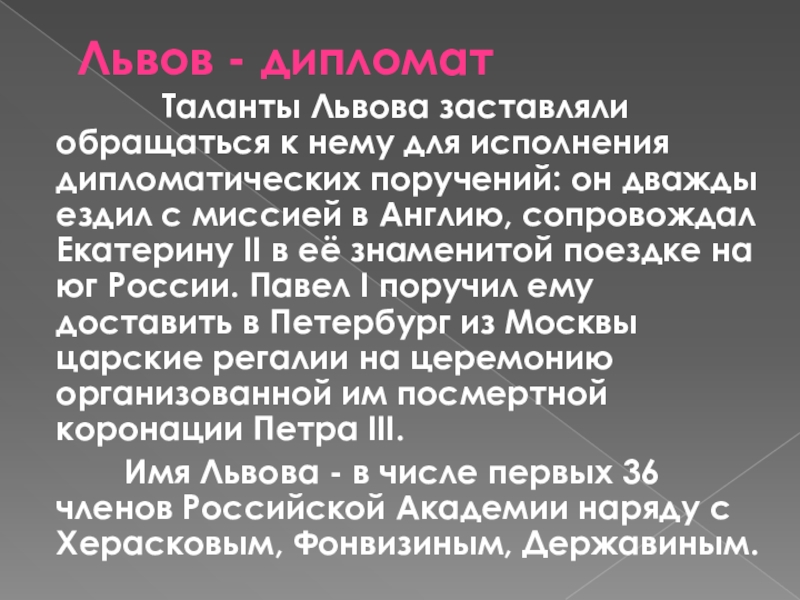 Львов - дипломат

Таланты Львова заставляли обращаться к нему для исполнения дипломатических поручений: он дважды ездил с миссией в Англию, сопровождал Екатерину II в её знаменитой поездке на юг России. Павел I поручил ему доставить в Петербург из Москвы царские регалии на церемонию организованной им посмертной коронации Петра III.

Имя Львова - в числе первых 36 членов Российской Академии наряду с Херасковым, Фонвизиным, Державиным.